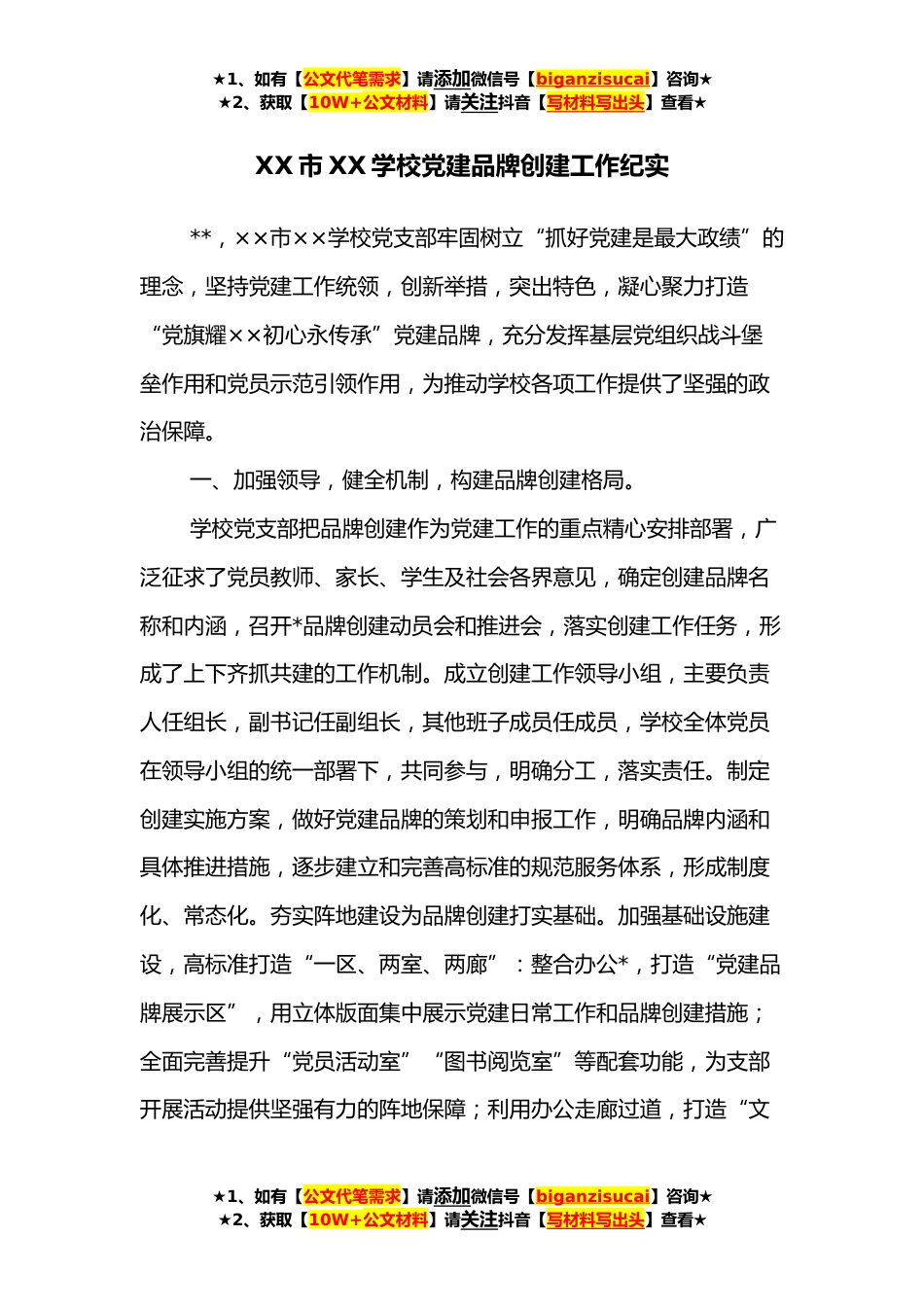 ★1、如有【公文代笔需求】请添加微信号【biganzisucai】咨询★
★2、获取【10W+公文材料】请关注抖音【写材料写出头】查看★

XX市XX学校党建品牌创建工作纪实

**，××市××学校党支部牢固树立“抓好党建是最大政绩”的理念，坚持党建工作统领，创新举措，突出特色，凝心聚力打造“党旗耀××初心永传承”党建品牌，充分发挥基层党组织战斗堡垒作用和党员示范引领作用，为推动学校各项工作提供了坚强的政治保障。

一、加强领导，健全机制，构建品牌创建格局。

学校党支部把品牌创建作为党建工作的重点精心安排部署，广泛征求了党员教师、家长、学生及社会各界意见，确定创建品牌名称和内涵，召开*品牌创建动员会和推进会，落实创建工作任务，形成了上下齐抓共建的工作机制。成立创建工作领导小组，主要负责人任组长，副书记任副组长，其他班子成员任成员，学校全体党员在领导小组的统一部署下，共同参与，明确分工，落实责任。制定创建实施方案，做好党建品牌的策划和申报工作，明确品牌内涵和具体推进措施，逐步建立和完善高标准的规范服务体系，形成制度化、常态化。夯实阵地建设为品牌创建打实基础。加强基础设施建设，高标准打造“一区、两室、两廊”：整合办公*，打造“党建品牌展示区”，用立体版面集中展示党建日常工作和品牌创建措施；全面完善提升“党员活动室”“图书阅览室”等配套功能，为支部开展活动提供坚强有力的阵地保障；利用办公走廊过道，打造“文

★1、如有【公文代笔需求】请添加微信号【biganzisucai】咨询★
★2、获取【10W+公文材料】请关注抖音【写材料写出头】查看★